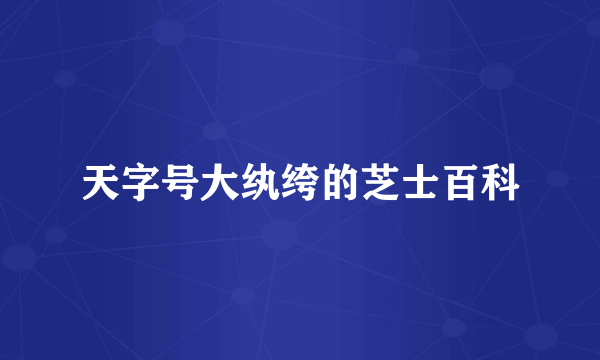 天字号大纨绔的芝士百科